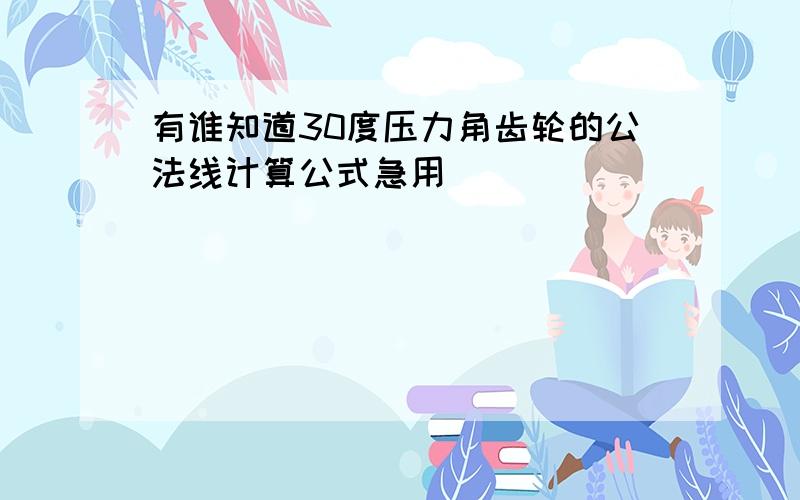 有谁知道30度压力角齿轮的公法线计算公式急用